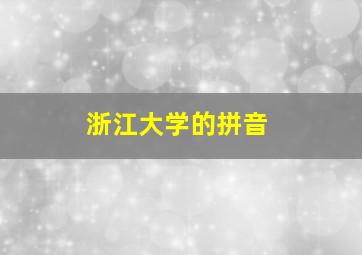 浙江大学的拼音